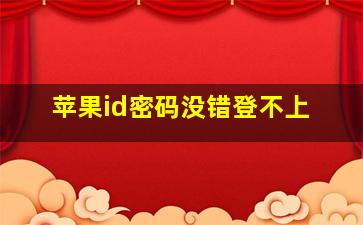 苹果id密码没错登不上